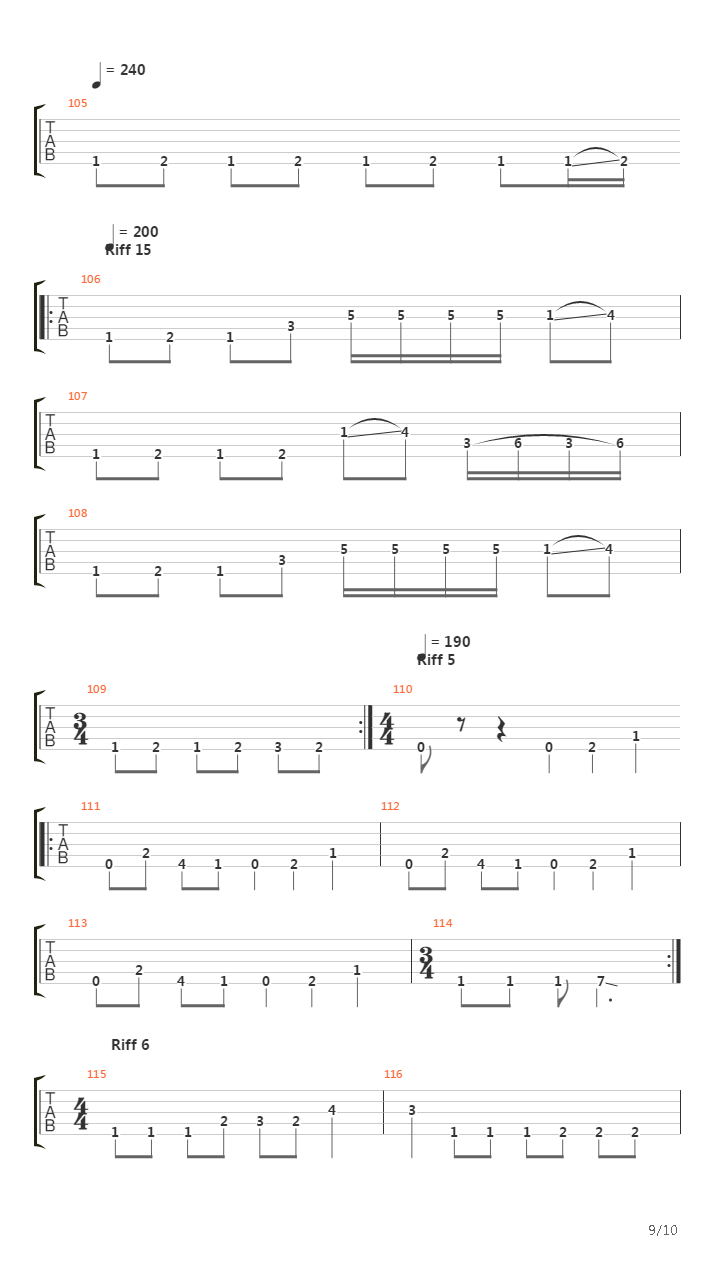 = 240

105
T
A
B
1 2 1 2 1 2 1 1 2

= 200
Riff 15

106
T
A
B
1 2 1 3 5 5 5 5 1 4

107
T
A
B
1 2 1 2 1 4 3 6 3 6

108
T
A
B
1 2 1 3 5 5 5 5 1 4

= 190
Riff 5

109
T
A
B
$\frac{3}{4}$
1 2 1 2 3 2

110
$\frac{4}{4}$
0 0 2 1

111
T
A
B
0 2 4 1 0 2 1

112
0 2 4 1 0 2 1

113
T
A
B
0 2 4 1 0 2 1

114
$\frac{3}{4}$
1 1 1 7

Riff 6

115
T
A
B
$\frac{4}{4}$
1 1 1 2 3 2 4

116
3 1 1 1 2 2 2

9/10